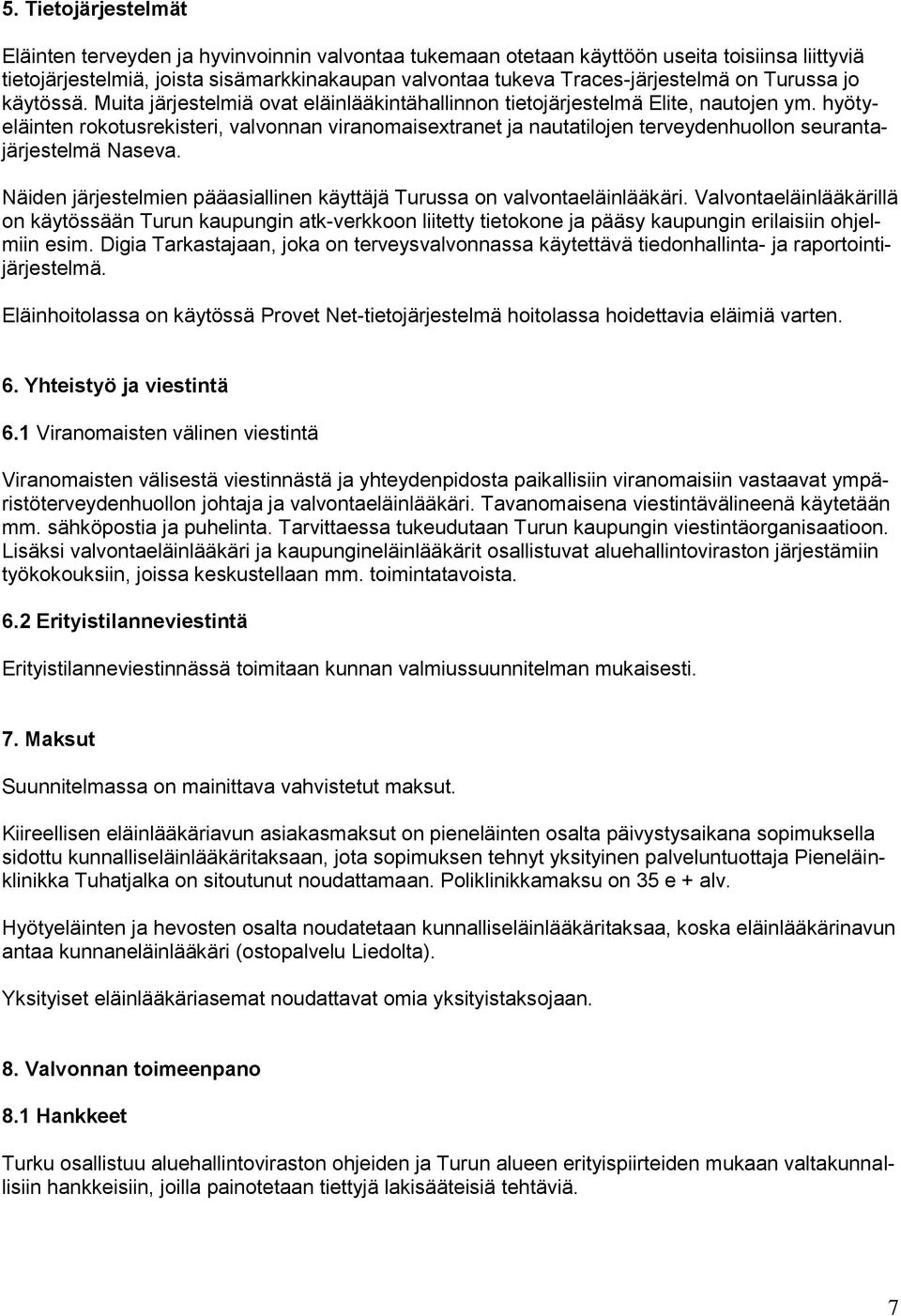 5. Tietojärjestelmät

Eläinten terveyden ja hyvinvoinnin valvontaa tukemaan otetaan käyttöön useita toisiinsa liittyviä tietojärjestelmiä, joista sisämarkkinakaupan valvontaa tukeva Traces-järjestelmä on Turussa jo käytössä. Muita järjestelmiä ovat eläinlääkintähallinnon tietojärjestelmä Elite, nautojen ym. hyötyeläinten rokotusrekisteri, valvonnan viranomaisextranet ja nautatilojen terveydenhuollon seurantajärjestelmä Naseva.

Näiden järjestelmien pääasiallinen käyttäjä Turussa on valvontaeläinlääkäri. Valvontaeläinlääkärillä on käytössään Turun kaupungin atk-verkkoon liitetty tietokone ja pääsy kaupungin erilaisiin ohjelmiin esim. Digia Tarkastajaan, joka on terveysvalvonnassa käytettävä tiedonhallinta- ja raportointijärjestelmä.

Eläinhoitolassa on käytössä Provet Net-tietojärjestelmä hoitolassa hoidettavia eläimiä varten.

6. Yhteistyö ja viestintä

6.1 Viranomaisten välinen viestintä

Viranomaisten välisestä viestinnästä ja yhteydenpidosta paikallisiin viranomaisiin vastaavat ympäristöterveydenhuollon johtaja ja valvontaeläinlääkäri. Tavanomaisena viestintävälineenä käytetään mm. sähköpostia ja puhelinta. Tarvittaessa tukeudutaan Turun kaupungin viestintäorganisaatioon. Lisäksi valvontaeläinlääkäri ja kaupungineläinlääkärit osallistuvat aluehallintoviraston järjestämiin työkokouksiin, joissa keskustellaan mm. toimintatavoista.

6.2 Erityistilanneviestintä

Erityistilanneviestinnässä toimitaan kunnan valmiussuunnitelman mukaisesti.

7. Maksut

Suunnitelmassa on mainittava vahvistetut maksut.

Kiireellisen eläinlääkäriavun asiakasmaksut on pieneläinten osalta päivystysaikana sopimuksella sidottu kunnalliseläinlääkäritaksaan, jota sopimuksen tehnyt yksityinen palveluntuottaja Pieneläinklinikka Tuhatjalka on sitoutunut noudattamaan. Poliklinikkamaksu on 35 e + alv.

Hyötyeläinten ja hevosten osalta noudatetaan kunnalliseläinlääkäritaksaa, koska eläinlääkärinavun antaa kunnaneläinlääkäri (ostopalvelu Liedolta).

Yksityiset eläinlääkäriasemat noudattavat omia yksityistaksojaan.

8. Valvonnan toimeenpano

8.1 Hankkeet

Turku osallistuu aluehallintoviraston ohjeiden ja Turun alueen erityispiirteiden mukaan valtakunnallisiin hankkeisiin, joilla painotetaan tiettyjä lakisääteisiä tehtäviä.

7